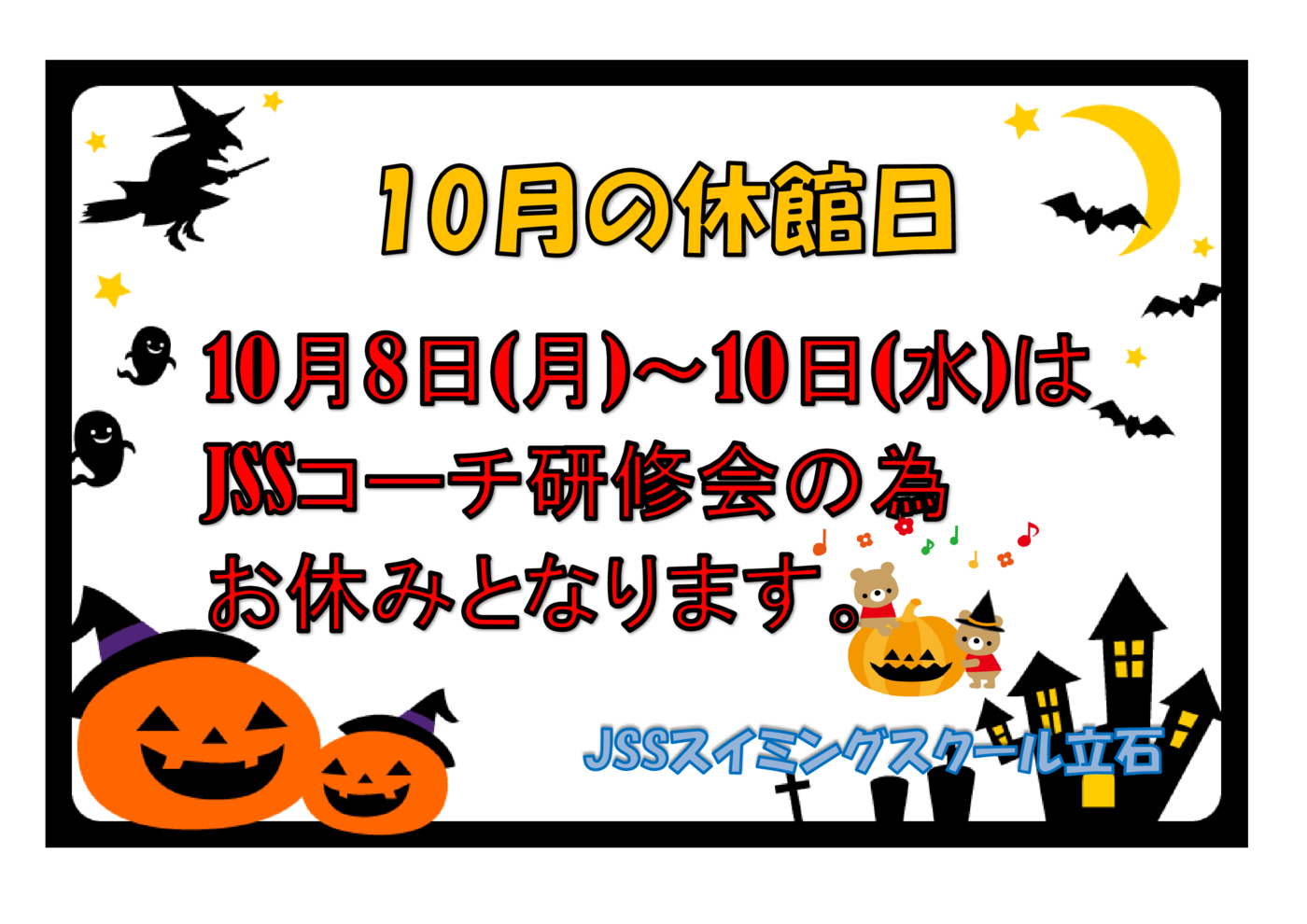 10月の休館日

10月8日(月)～10日(水)は
JSSコーチ研修会の為
お休みとなります。

JSSスイミングスクール立石